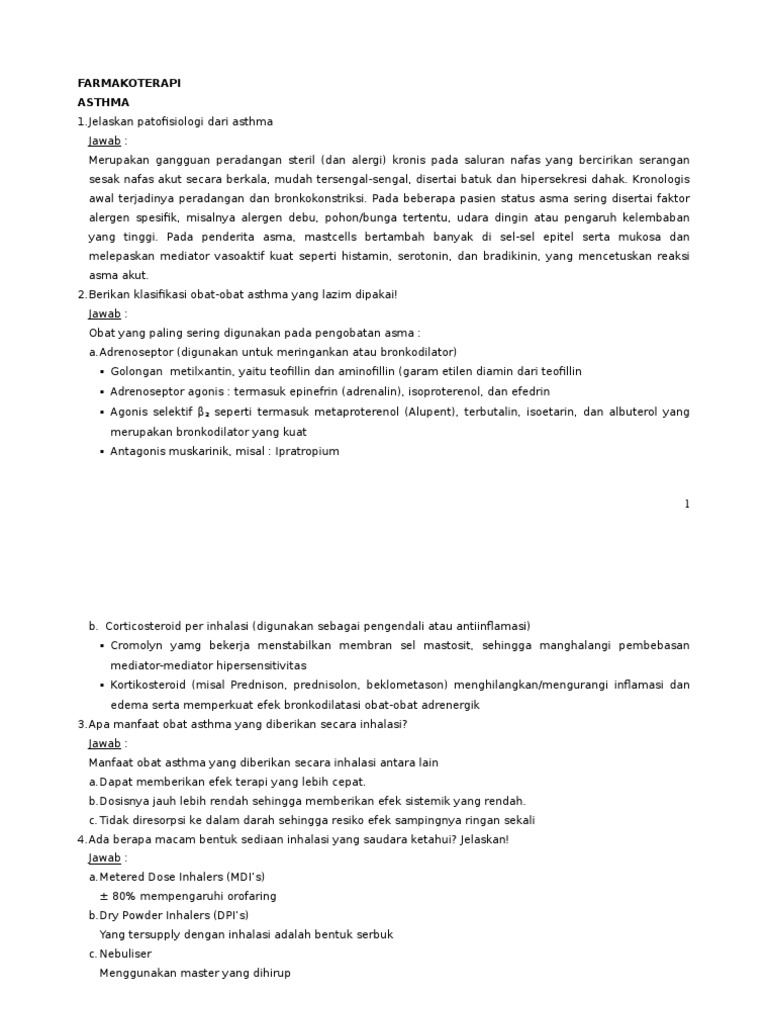 FARMAKOTERAPI
ASTHMA
1.Jelaskan patofisiologi dari asthma
Jawab :
Merupakan gangguan peradangan steril (dan alergi) kronis pada saluran nafas yang bercirikan serangan sesak nafas akut secara berkala, mudah tersengal-sengal, disertai batuk dan hipersekresi dahak. Kronologis awal terjadinya peradangan dan bronkokonstriksi. Pada beberapa pasien status asma sering disertai faktor alergen spesifik, misalnya alergen debu, pohon/bunga tertentu, udara dingin atau pengaruh kelembaban yang tinggi. Pada penderita asma, mastcells bertambah banyak di sel-sel epitel serta mukosa dan melepaskan mediator vasoaktif kuat seperti histamin, serotonin, dan bradikinin, yang mencetuskan reaksi asma akut.
2.Berikan klasifikasi obat-obat asthma yang lazim dipakai!
Jawab :
Obat yang paling sering digunakan pada pengobatan asma :
a.Adrenoseptor (digunakan untuk meringankan atau bronkodilator)
▪ Golongan metilxantin, yaitu teofillin dan aminofillin (garam etilen diamin dari teofillin
▪ Adrenoseptor agonis : termasuk epinefrin (adrenalin), isoproterenol, dan efedrin
▪ Agonis selektif $\beta_2$ seperti termasuk metaproterenol (Alupent), terbutalin, isoetarin, dan albuterol yang merupakan bronkodilator yang kuat
▪ Antagonis muskarinik, misal : Ipratropium

1

b. Corticosteroid per inhalasi (digunakan sebagai pengendali atau antiinflamasi)
▪ Cromolyn yamg bekerja menstabilkan membran sel mastosit, sehingga manghalangi pembebasan mediator-mediator hipersensitivitas
▪ Kortikosteroid (misal Prednison, prednisolon, beklometason) menghilangkan/mengurangi inflamasi dan edema serta memperkuat efek bronkodilatasi obat-obat adrenergik
3.Apa manfaat obat asthma yang diberikan secara inhalasi?
Jawab :
Manfaat obat asthma yang diberikan secara inhalasi antara lain
a.Dapat memberikan efek terapi yang lebih cepat.
b.Dosisnya jauh lebih rendah sehingga memberikan efek sistemik yang rendah.
c.Tidak diresorpsi ke dalam darah sehingga resiko efek sampingnya ringan sekali
4.Ada berapa macam bentuk sediaan inhalasi yang saudara ketahui? Jelaskan!
Jawab :
a.Metered Dose Inhalers (MDI's)
± 80% mempengaruhi orofaring
b.Dry Powder Inhalers (DPI's)
Yang tersupply dengan inhalasi adalah bentuk serbuk
c.Nebuliser
Menggunakan master yang dihirup